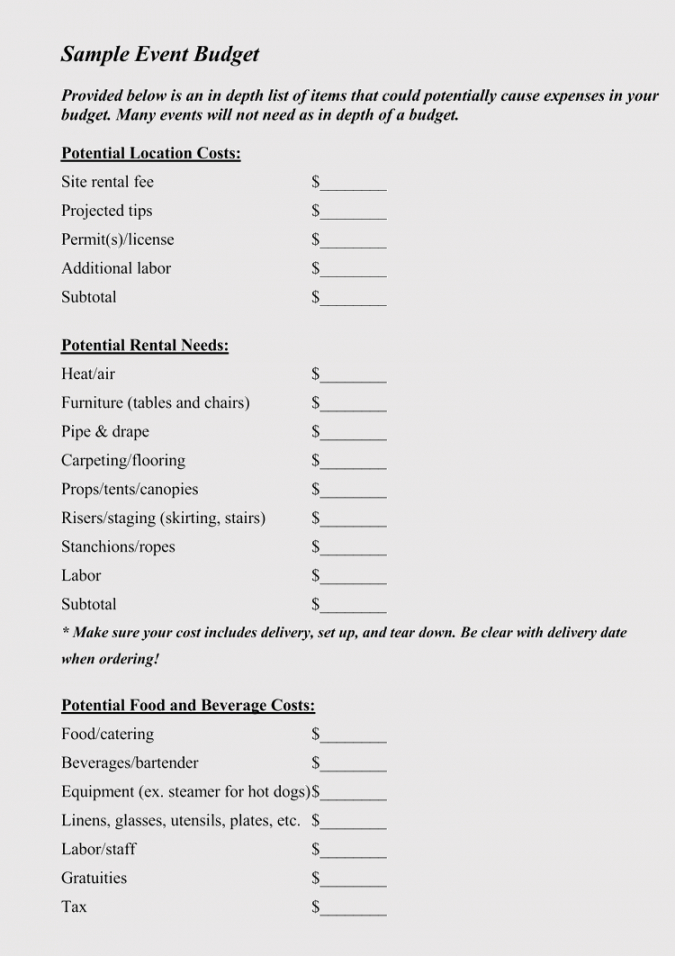 Sample Event Budget

Provided below is an in depth list of items that could potentially cause expenses in your budget. Many events will not need as in depth of a budget.

Potential Location Costs:
Site rental fee $________
Projected tips $________
Permit(s)/license $________
Additional labor $________
Subtotal $________

Potential Rental Needs:
Heat/air $________
Furniture (tables and chairs) $________
Pipe & drape $________
Carpeting/flooring $________
Props/tents/canopies $________
Risers/staging (skirting, stairs) $________
Stanchions/ropes $________
Labor $________
Subtotal $________
* Make sure your cost includes delivery, set up, and tear down. Be clear with delivery date when ordering!

Potential Food and Beverage Costs:
Food/catering $________
Beverages/bartender $________
Equipment (ex. steamer for hot dogs)$________
Linens, glasses, utensils, plates, etc. $________
Labor/staff $________
Gratuities $________
Tax $________